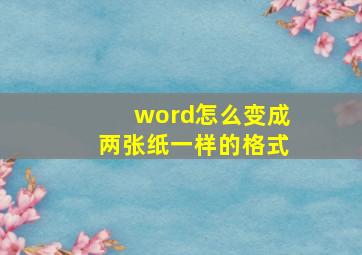 word怎么变成
两张纸一样的格式